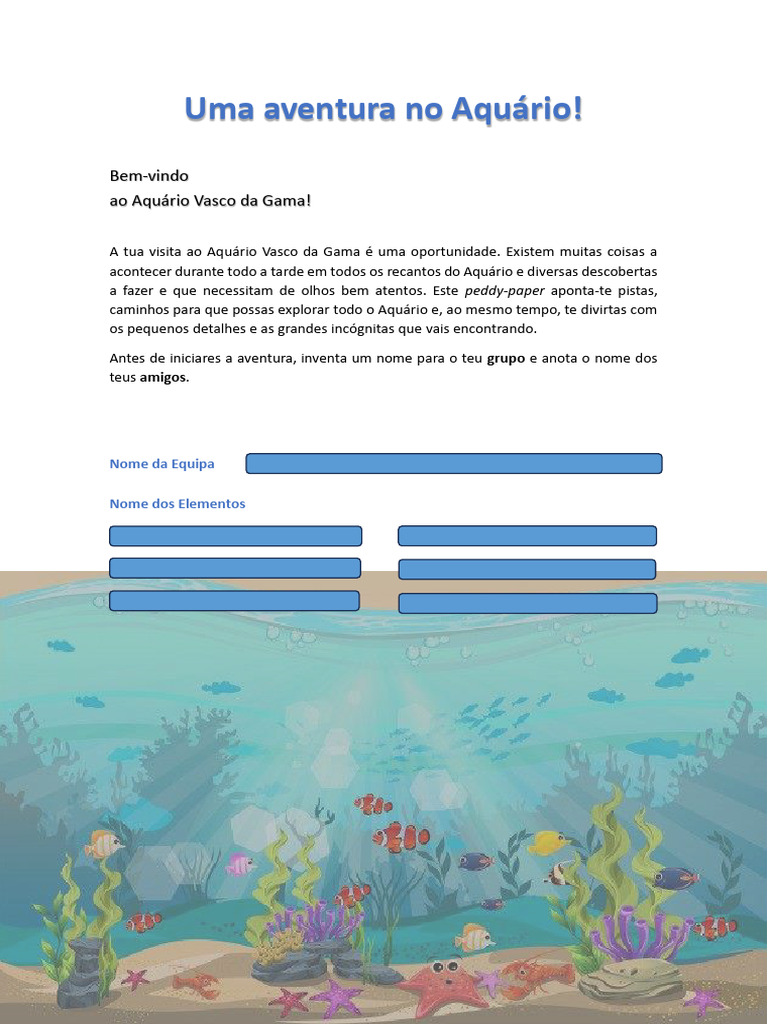 Uma aventura no Aquário!

Bem-vindo
ao Aquário Vasco da Gama!

A tua visita ao Aquário Vasco da Gama é uma oportunidade. Existem muitas coisas a acontecer durante todo a tarde em todos os recantos do Aquário e diversas descobertas a fazer e que necessitam de olhos bem atentos. Este peddy-paper aponta-te pistas, caminhos para que possas explorar todo o Aquário e, ao mesmo tempo, te divirtas com os pequenos detalhes e as grandes incógnitas que vais encontrando.

Antes de iniciares a aventura, inventa um nome para o teu grupo e anota o nome dos teus amigos.

Nome da Equipa

Nome dos Elementos